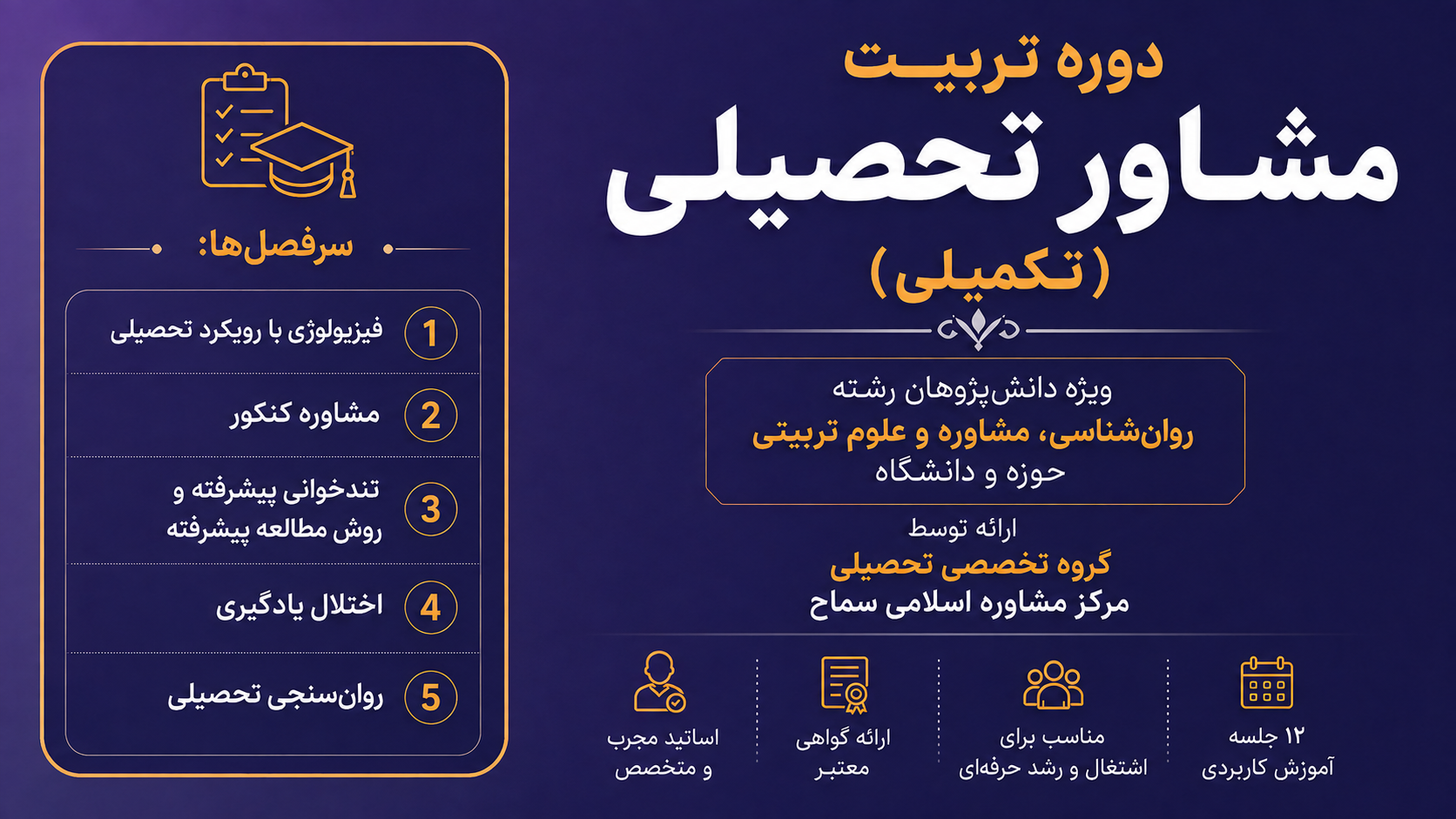 دوره تربیت
مشاور تحصیلی
(تکمیلی)

ویژه دانش‌پژوهان رشته
روان‌شناسی، مشاوره و علوم تربیتی
حوزه و دانشگاه

ارائه توسط
گروه تخصصی تحصیلی
مرکز مشاوره اسلامی سماح

۱۲ جلسه
آموزش کاربردی

مناسب برای
اشتغال و رشد حرفه‌ای

ارائه گواهی
معتبر

اساتید مجرب
و متخصص

سرفصل‌ها:

1 فیزیولوژی با رویکرد تحصیلی

2 مشاوره کنکور

3 تندخوانی پیشرفته و روش مطالعه پیشرفته

4 اختلال یادگیری

5 روان‌سنجی تحصیلی